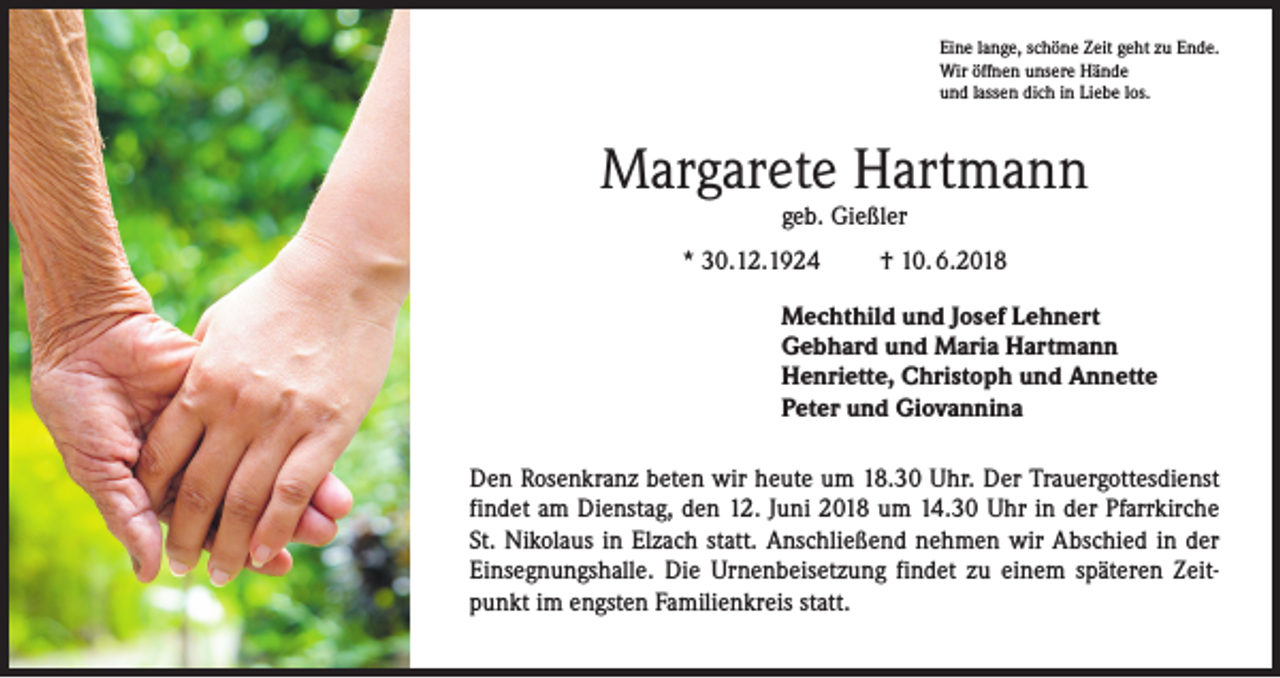 Eine lange, schöne Zeit geht zu Ende.
Wir öffnen unsere Hände
und lassen dich in Liebe los.

Margarete Hartmann
geb. Gießler

* 30.12.1924 † 10.6.2018

Mechthild und Josef Lehnert
Gebhard und Maria Hartmann
Henriette, Christoph und Annette
Peter und Giovannina

Den Rosenkranz beten wir heute um 18.30 Uhr. Der Trauergottesdienst findet am Dienstag, den 12. Juni 2018 um 14.30 Uhr in der Pfarrkirche St. Nikolaus in Elzach statt. Anschließend nehmen wir Abschied in der Einsegnungshalle. Die Urnenbeisetzung findet zu einem späteren Zeitpunkt im engsten Familienkreis statt.